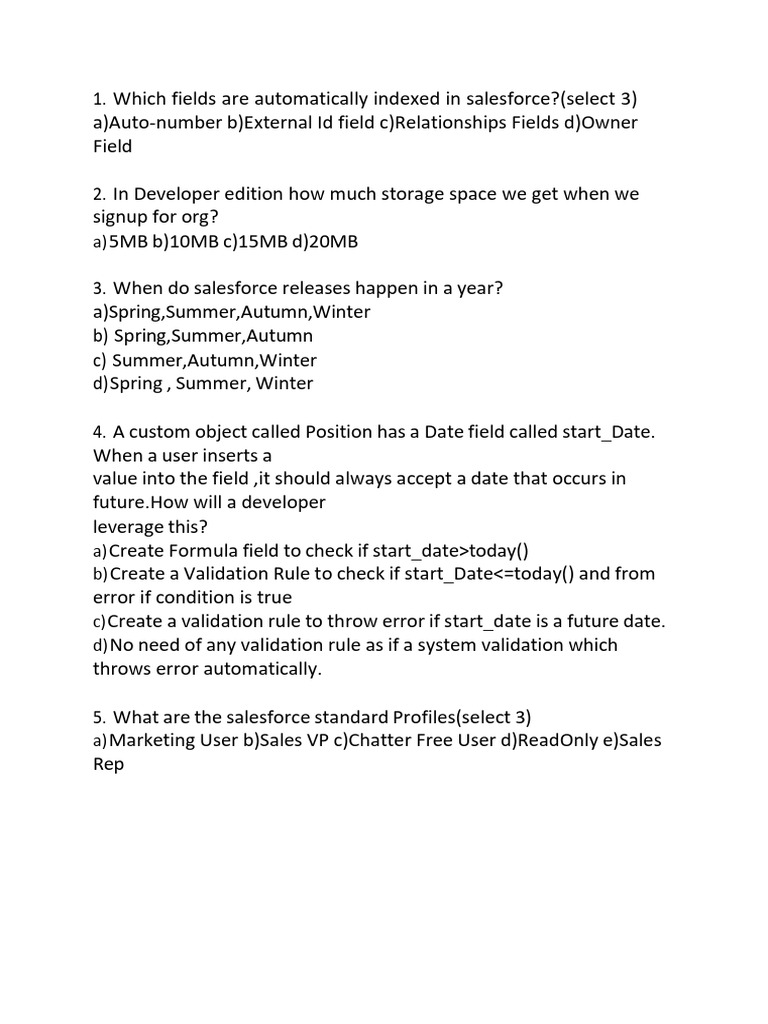 1. Which fields are automatically indexed in salesforce?(select 3)
a)Auto-number b)External Id field c)Relationships Fields d)Owner Field

2. In Developer edition how much storage space we get when we signup for org?
a)5MB b)10MB c)15MB d)20MB

3. When do salesforce releases happen in a year?
a)Spring,Summer,Autumn,Winter
b) Spring,Summer,Autumn
c) Summer,Autumn,Winter
d)Spring , Summer, Winter

4. A custom object called Position has a Date field called start_Date. When a user inserts a
value into the field ,it should always accept a date that occurs in future.How will a developer
leverage this?
a)Create Formula field to check if start_date>today()
b)Create a Validation Rule to check if start_Date<=today() and from error if condition is true
c)Create a validation rule to throw error if start_date is a future date.
d)No need of any validation rule as if a system validation which throws error automatically.

5. What are the salesforce standard Profiles(select 3)
a)Marketing User b)Sales VP c)Chatter Free User d)ReadOnly e)Sales Rep